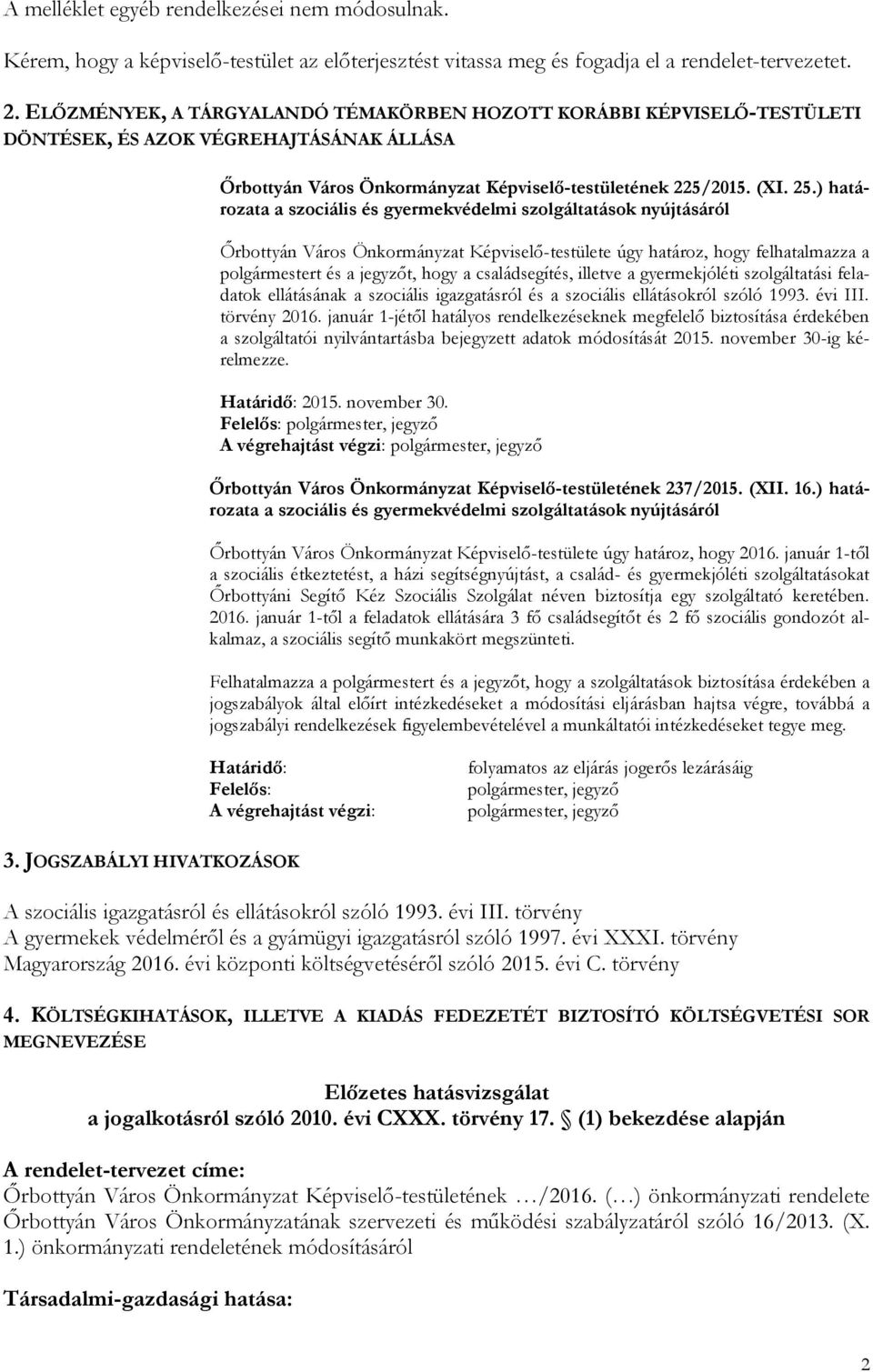 A melléklet egyéb rendelkezései nem módosulnak.

Kérem, hogy a képviselő-testület az előterjesztést vitassa meg és fogadja el a rendelet-tervezetet.

2. ELŐZMÉNYEK, A TÁRGYALANDÓ TÉMAKÖRBEN HOZOTT KORÁBBI KÉPVISELŐ-TESTÜLETI DÖNTÉSEK, ÉS AZOK VÉGREHAJTÁSÁNAK ÁLLÁSA

Őrbottyán Város Önkormányzat Képviselő-testületének 225/2015. (XI. 25.) határozata a szociális és gyermekvédelmi szolgáltatások nyújtásáról

Őrbottyán Város Önkormányzat Képviselő-testülete úgy határoz, hogy felhatalmazza a polgármestert és a jegyzőt, hogy a családsegítés, illetve a gyermekjóléti szolgáltatási feladatok ellátásának a szociális igazgatásról és a szociális ellátásokról szóló 1993. évi III. törvény 2016. január 1-jétől hatályos rendelkezéseknek megfelelő biztosítása érdekében a szolgáltatói nyilvántartásba bejegyzett adatok módosítását 2015. november 30-ig kérelmezze.

Határidő: 2015. november 30.
Felelős: polgármester, jegyző
A végrehajtást végzi: polgármester, jegyző

Őrbottyán Város Önkormányzat Képviselő-testületének 237/2015. (XII. 16.) határozata a szociális és gyermekvédelmi szolgáltatások nyújtásáról

Őrbottyán Város Önkormányzat Képviselő-testülete úgy határoz, hogy 2016. január 1-től a szociális étkeztetést, a házi segítségnyújtást, a család- és gyermekjóléti szolgáltatásokat Őrbottyáni Segítő Kéz Szociális Szolgálat néven biztosítja egy szolgáltató keretében. 2016. január 1-től a feladatok ellátására 3 fő családsegítőt és 2 fő szociális gondozót alkalmaz, a szociális segítő munkakört megszünteti.

Felhatalmazza a polgármestert és a jegyzőt, hogy a szolgáltatások biztosítása érdekében a jogszabályok által előírt intézkedéseket a módosítási eljárásban hajtsa végre, továbbá a jogszabályi rendelkezések figyelembevételével a munkáltatói intézkedéseket tegye meg.

Határidő: folyamatos az eljárás jogerős lezárásáig
Felelős: polgármester, jegyző
A végrehajtást végzi: polgármester, jegyző

3. JOGSZABÁLYI HIVATKOZÁSOK

A szociális igazgatásról és ellátásokról szóló 1993. évi III. törvény
A gyermekek védelméről és a gyámügyi igazgatásról szóló 1997. évi XXXI. törvény
Magyarország 2016. évi központi költségvetéséről szóló 2015. évi C. törvény

4. KÖLTSÉGKIHATÁSOK, ILLETVE A KIADÁS FEDEZETÉT BIZTOSÍTÓ KÖLTSÉGVETÉSI SOR MEGNEVEZÉSE

Előzetes hatásvizsgálat
a jogalkotásról szóló 2010. évi CXXX. törvény 17. § (1) bekezdése alapján

A rendelet-tervezet címe:
Őrbottyán Város Önkormányzat Képviselő-testületének …/2016. (…) önkormányzati rendelete Őrbottyán Város Önkormányzatának szervezeti és működési szabályzatáról szóló 16/2013. (X. 1.) önkormányzati rendeletének módosításáról

Társadalmi-gazdasági hatása:

2